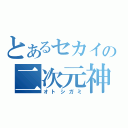 とあるセカイの
二次元神
オトシガミ